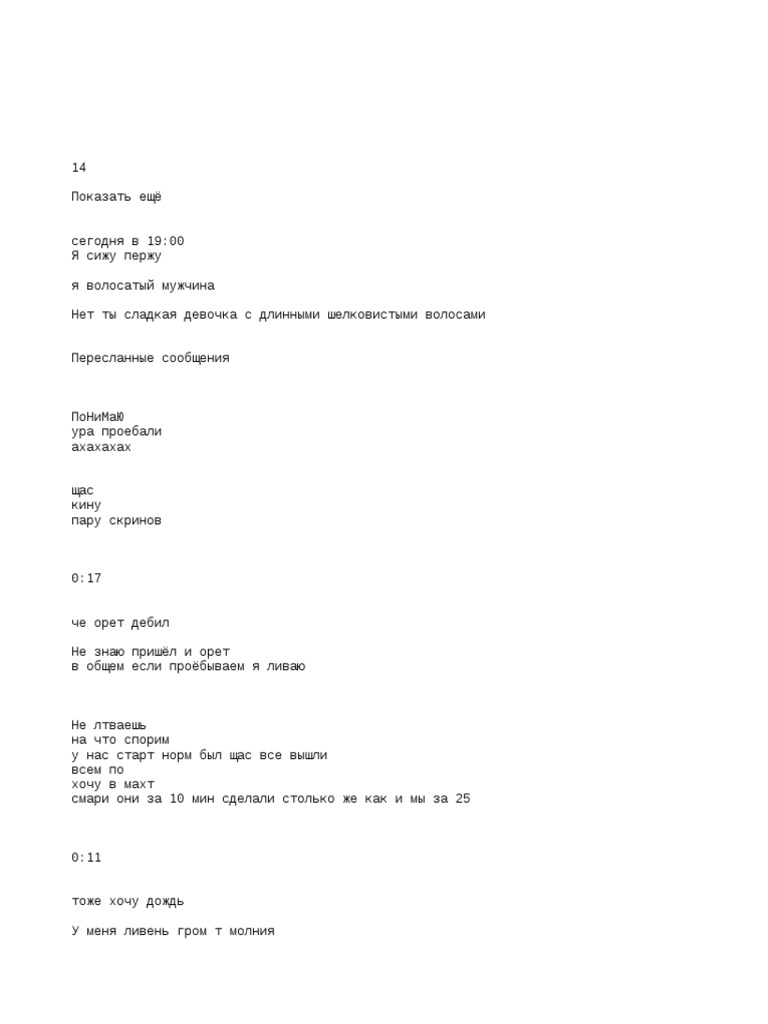 14

Показать ещё

сегодня в 19:00
Я сижу пержу

я волосатый мужчина

Нет ты сладкая девочка с длинными шелковистыми волосами

Пересланные сообщения

ПоНиМаЮ
ура проебали
ахахахах

щас
кину
пару скринов

0:17

че орет дебил

Не знаю пришёл и орет
в общем если проёбываем я ливаю

Не лтваешь
на что спорим
у нас старт норм был щас все вышли
всем по
хочу в махт
смари они за 10 мин сделали столько же как и мы за 25

0:11

тоже хочу дождь

У меня ливень гром т молния